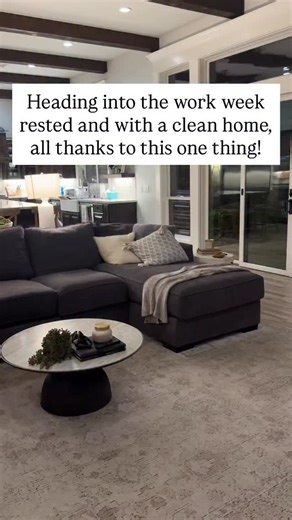 Heading into the work week rested and with a clean home, all thanks to this one thing!